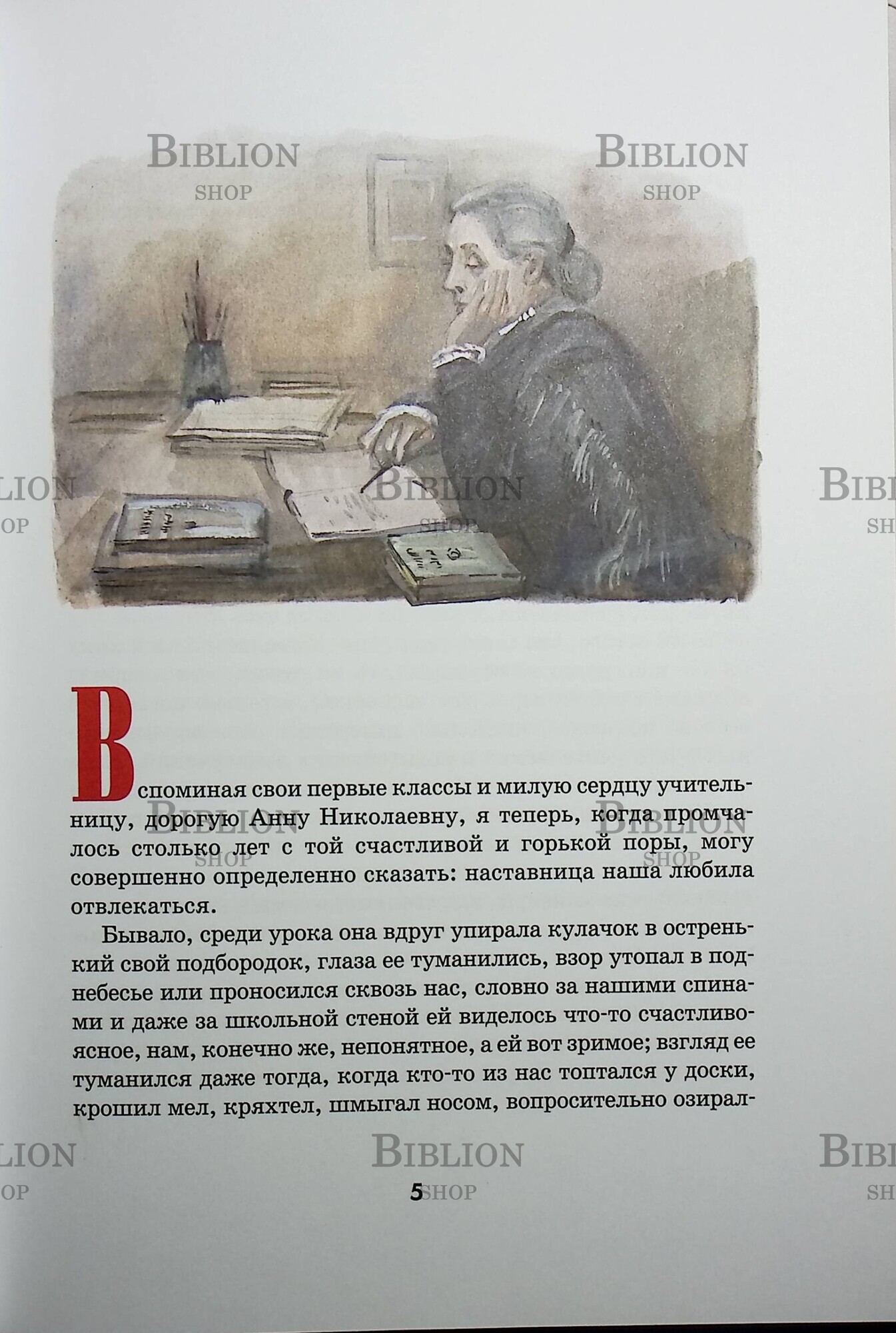 Вспоминая свои первые классы и милую сердцу учительницу, дорогую Анну Николаевну, я теперь, когда промчалось столько лет с той счастливой и горькой поры, могу совершенно определенно сказать: наставница наша любила отвлекаться.

Бывало, среди урока она вдруг упирала кулачок в остренький свой подбородок, глаза ее туманились, взор утопал в поднебесье или проносился сквозь нас, словно за нашими спинами и даже за школьной стеной ей виделось что-то счастливо-ясное, нам, конечно же, непонятное, а ей вот зримое; взгляд ее туманился даже тогда, когда кто-то из нас топтался у доски, крошил мел, кряхтел, шмыгал носом, вопросительно озирал-

5

BIBLION
SHOP